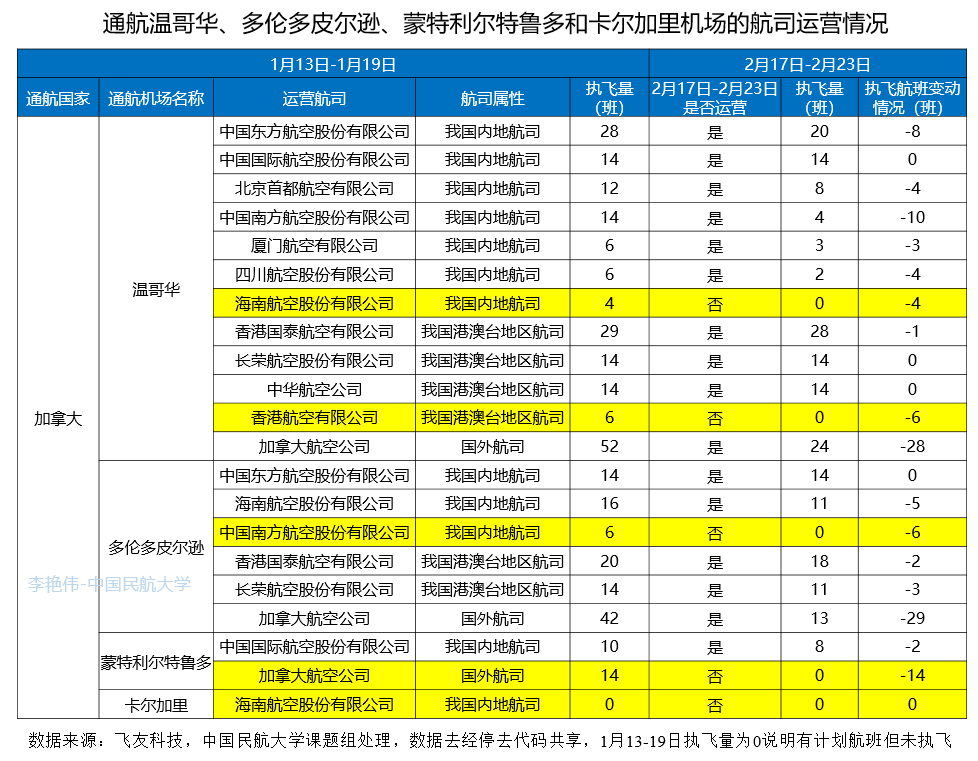 通航温哥华、多伦多皮尔逊、蒙特利尔特鲁多和卡尔加里机场的航司运营情况

| 1月13日-1月19日 | | | | | 2月17日-2月23日 | | |
|---|---|---|---|---|---|---|---|
| 通航国家 | 通航机场名称 | 运营航司 | 航司属性 | 执飞量（班） | 2月17日-2月23日是否运营 | 执飞量（班） | 执飞航班变动情况（班） |
| 加拿大 | 温哥华 | 中国东方航空股份有限公司 | 我国内地航司 | 28 | 是 | 20 | -8 |
| | | 中国国际航空股份有限公司 | 我国内地航司 | 14 | 是 | 14 | 0 |
| | | 北京首都航空有限公司 | 我国内地航司 | 12 | 是 | 8 | -4 |
| | | 中国南方航空股份有限公司 | 我国内地航司 | 14 | 是 | 4 | -10 |
| | | 厦门航空有限公司 | 我国内地航司 | 6 | 是 | 3 | -3 |
| | | 四川航空股份有限公司 | 我国内地航司 | 6 | 是 | 2 | -4 |
| | | 海南航空股份有限公司 | 我国内地航司 | 4 | 否 | 0 | -4 |
| | | 香港国泰航空有限公司 | 我国港澳台地区航司 | 29 | 是 | 28 | -1 |
| | | 长荣航空股份有限公司 | 我国港澳台地区航司 | 14 | 是 | 14 | 0 |
| | | 中华航空公司 | 我国港澳台地区航司 | 14 | 是 | 14 | 0 |
| | | 香港航空有限公司 | 我国港澳台地区航司 | 6 | 否 | 0 | -6 |
| | | 加拿大航空公司 | 国外航司 | 52 | 是 | 24 | -28 |
| | 多伦多皮尔逊 | 中国东方航空股份有限公司 | 我国内地航司 | 14 | 是 | 14 | 0 |
| | | 海南航空股份有限公司 | 我国内地航司 | 16 | 是 | 11 | -5 |
| | | 中国南方航空股份有限公司 | 我国内地航司 | 6 | 否 | 0 | -6 |
| | | 香港国泰航空有限公司 | 我国港澳台地区航司 | 20 | 是 | 18 | -2 |
| | | 长荣航空股份有限公司 | 我国港澳台地区航司 | 14 | 是 | 11 | -3 |
| | | 加拿大航空公司 | 国外航司 | 42 | 是 | 13 | -29 |
| | 蒙特利尔特鲁多 | 中国国际航空股份有限公司 | 我国内地航司 | 10 | 是 | 8 | -2 |
| | | 加拿大航空公司 | 国外航司 | 14 | 否 | 0 | -14 |
| | 卡尔加里 | 海南航空股份有限公司 | 我国内地航司 | 0 | 否 | 0 | 0 |

李艳伟-中国民航大学

数据来源：飞友科技，中国民航大学课题组处理，数据去经停去代码共享，1月13-19日执飞量为0说明有计划航班但未执飞